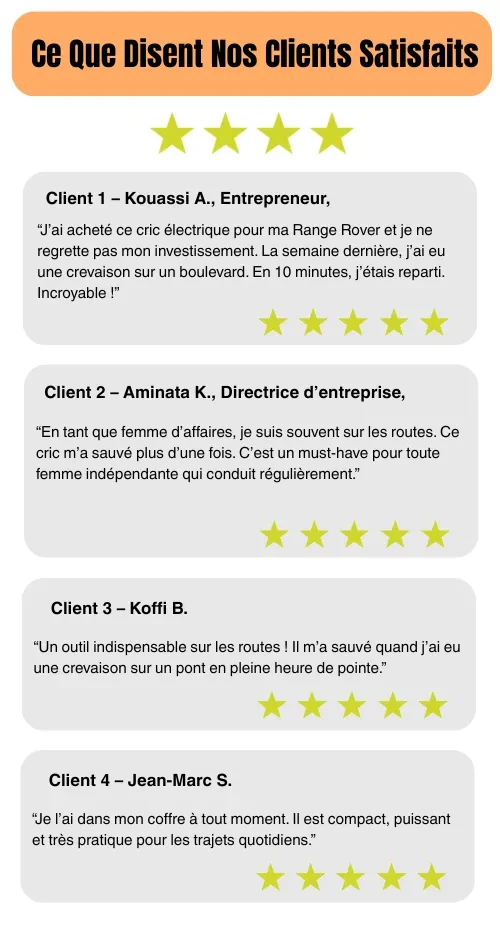 Ce Que Disent Nos Clients Satisfaits

Client 1 – Kouassi A., Entrepreneur,

"J'ai acheté ce cric électrique pour ma Range Rover et je ne regrette pas mon investissement. La semaine dernière, j'ai eu une crevaison sur un boulevard. En 10 minutes, j'étais reparti. Incroyable !"

Client 2 – Aminata K., Directrice d'entreprise,

"En tant que femme d'affaires, je suis souvent sur les routes. Ce cric m'a sauvé plus d'une fois. C'est un must-have pour toute femme indépendante qui conduit régulièrement."

Client 3 – Koffi B.

"Un outil indispensable sur les routes ! Il m'a sauvé quand j'ai eu une crevaison sur un pont en pleine heure de pointe."

Client 4 – Jean-Marc S.

"Je l'ai dans mon coffre à tout moment. Il est compact, puissant et très pratique pour les trajets quotidiens."